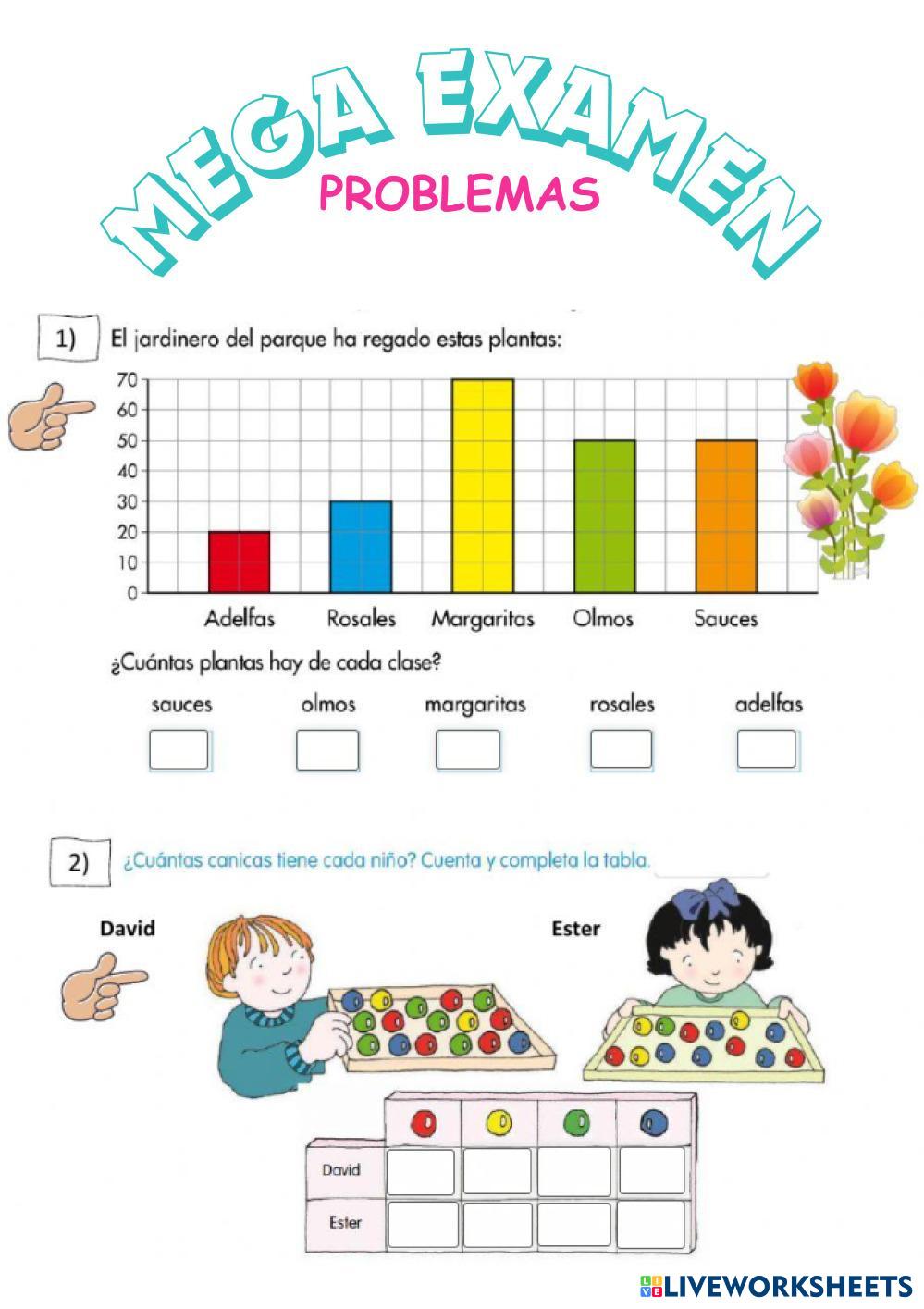 MEGA EXAMEN

PROBLEMAS

1)

El jardinero del parque ha regado estas plantas:

70
60
50
40
30
20
10
0

Adelfas Rosales Margaritas Olmos Sauces

¿Cuántas plantas hay de cada clase?

sauces olmos margaritas rosales adelfas

2)

¿Cuántas canicas tiene cada niño? Cuenta y completa la tabla.

David

Ester

David

Ester

LIVEWORKSHEETS